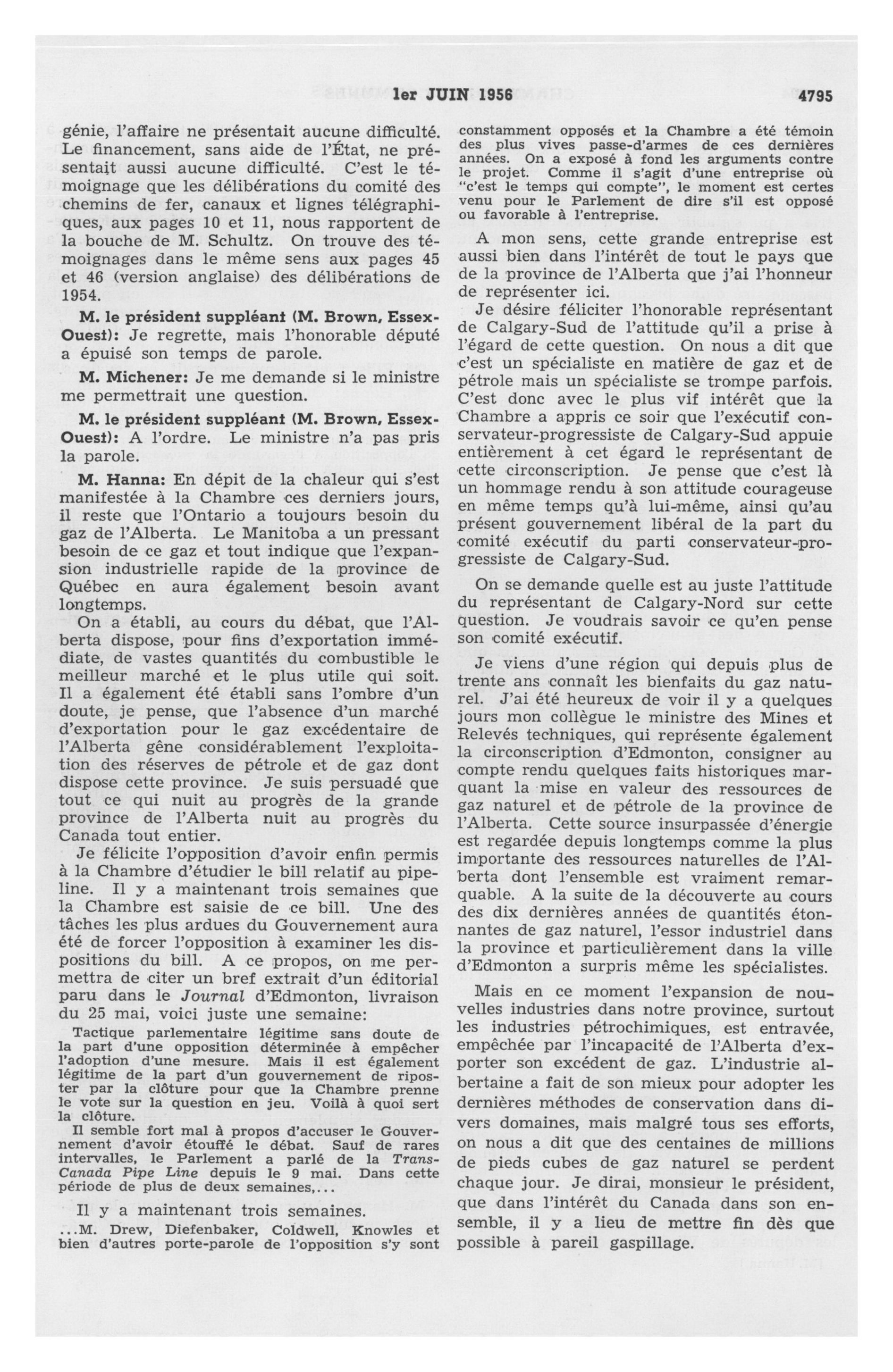 1er JUIN 1956 4795

génie, l'affaire ne présentait aucune difficulté. Le financement, sans aide de l'État, ne présentait aussi aucune difficulté. C'est le témoignage que les délibérations du comité des chemins de fer, canaux et lignes télégraphiques, aux pages 10 et 11, nous rapportent de la bouche de M. Schultz. On trouve des témoignages dans le même sens aux pages 45 et 46 (version anglaise) des délibérations de 1954.

M. le président suppléant (M. Brown, Essex-Ouest): Je regrette, mais l'honorable député a épuisé son temps de parole.

M. Michener: Je me demande si le ministre me permettrait une question.

M. le président suppléant (M. Brown, Essex-Ouest): A l'ordre. Le ministre n'a pas pris la parole.

M. Hanna: En dépit de la chaleur qui s'est manifestée à la Chambre ces derniers jours, il reste que l'Ontario a toujours besoin du gaz de l'Alberta. Le Manitoba a un pressant besoin de ce gaz et tout indique que l'expansion industrielle rapide de la province de Québec en aura également besoin avant longtemps.

On a établi, au cours du débat, que l'Alberta dispose, pour fins d'exportation immédiate, de vastes quantités du combustible le meilleur marché et le plus utile qui soit. Il a également été établi sans l'ombre d'un doute, je pense, que l'absence d'un marché d'exportation pour le gaz excédentaire de l'Alberta gêne considérablement l'exploitation des réserves de pétrole et de gaz dont dispose cette province. Je suis persuadé que tout ce qui nuit au progrès de la grande province de l'Alberta nuit au progrès du Canada tout entier.

Je félicite l'opposition d'avoir enfin permis à la Chambre d'étudier le bill relatif au pipeline. Il y a maintenant trois semaines que la Chambre est saisie de ce bill. Une des tâches les plus ardues du Gouvernement aura été de forcer l'opposition à examiner les dispositions du bill. A ce propos, on me permettra de citer un bref extrait d'un éditorial paru dans le Journal d'Edmonton, livraison du 25 mai, voici juste une semaine:

Tactique parlementaire légitime sans doute de la part d'une opposition déterminée à empêcher l'adoption d'une mesure. Mais il est également légitime de la part d'un gouvernement de riposter par la clôture pour que la Chambre prenne le vote sur la question en jeu. Voilà à quoi sert la clôture.

Il semble fort mal à propos d'accuser le Gouvernement d'avoir étouffé le débat. Sauf de rares intervalles, le Parlement a parlé de la Trans-Canada Pipe Line depuis le 9 mai. Dans cette période de plus de deux semaines,...

Il y a maintenant trois semaines.

...M. Drew, Diefenbaker, Coldwell, Knowles et bien d'autres porte-parole de l'opposition s'y sont constamment opposés et la Chambre a été témoin des plus vives passe-d'armes de ces dernières années. On a exposé à fond les arguments contre le projet. Comme il s'agit d'une entreprise où "c'est le temps qui compte", le moment est certes venu pour le Parlement de dire s'il est opposé ou favorable à l'entreprise.

A mon sens, cette grande entreprise est aussi bien dans l'intérêt de tout le pays que de la province de l'Alberta que j'ai l'honneur de représenter ici.

Je désire féliciter l'honorable représentant de Calgary-Sud de l'attitude qu'il a prise à l'égard de cette question. On nous a dit que c'est un spécialiste en matière de gaz et de pétrole mais un spécialiste se trompe parfois. C'est donc avec le plus vif intérêt que la Chambre a appris ce soir que l'exécutif conservateur-progressiste de Calgary-Sud appuie entièrement à cet égard le représentant de cette circonscription. Je pense que c'est là un hommage rendu à son attitude courageuse en même temps qu'à lui-même, ainsi qu'au présent gouvernement libéral de la part du comité exécutif du parti conservateur-progressiste de Calgary-Sud.

On se demande quelle est au juste l'attitude du représentant de Calgary-Nord sur cette question. Je voudrais savoir ce qu'en pense son comité exécutif.

Je viens d'une région qui depuis plus de trente ans connaît les bienfaits du gaz naturel. J'ai été heureux de voir il y a quelques jours mon collègue le ministre des Mines et Relevés techniques, qui représente également la circonscription d'Edmonton, consigner au compte rendu quelques faits historiques marquant la mise en valeur des ressources de gaz naturel et de pétrole de la province de l'Alberta. Cette source insurpassée d'énergie est regardée depuis longtemps comme la plus importante des ressources naturelles de l'Alberta dont l'ensemble est vraiment remarquable. A la suite de la découverte au cours des dix dernières années de quantités étonnantes de gaz naturel, l'essor industriel dans la province et particulièrement dans la ville d'Edmonton a surpris même les spécialistes.

Mais en ce moment l'expansion de nouvelles industries dans notre province, surtout les industries pétrochimiques, est entravée, empêchée par l'incapacité de l'Alberta d'exporter son excédent de gaz. L'industrie albertaine a fait de son mieux pour adopter les dernières méthodes de conservation dans divers domaines, mais malgré tous ses efforts, on nous a dit que des centaines de millions de pieds cubes de gaz naturel se perdent chaque jour. Je dirai, monsieur le président, que dans l'intérêt du Canada dans son ensemble, il y a lieu de mettre fin dès que possible à pareil gaspillage.